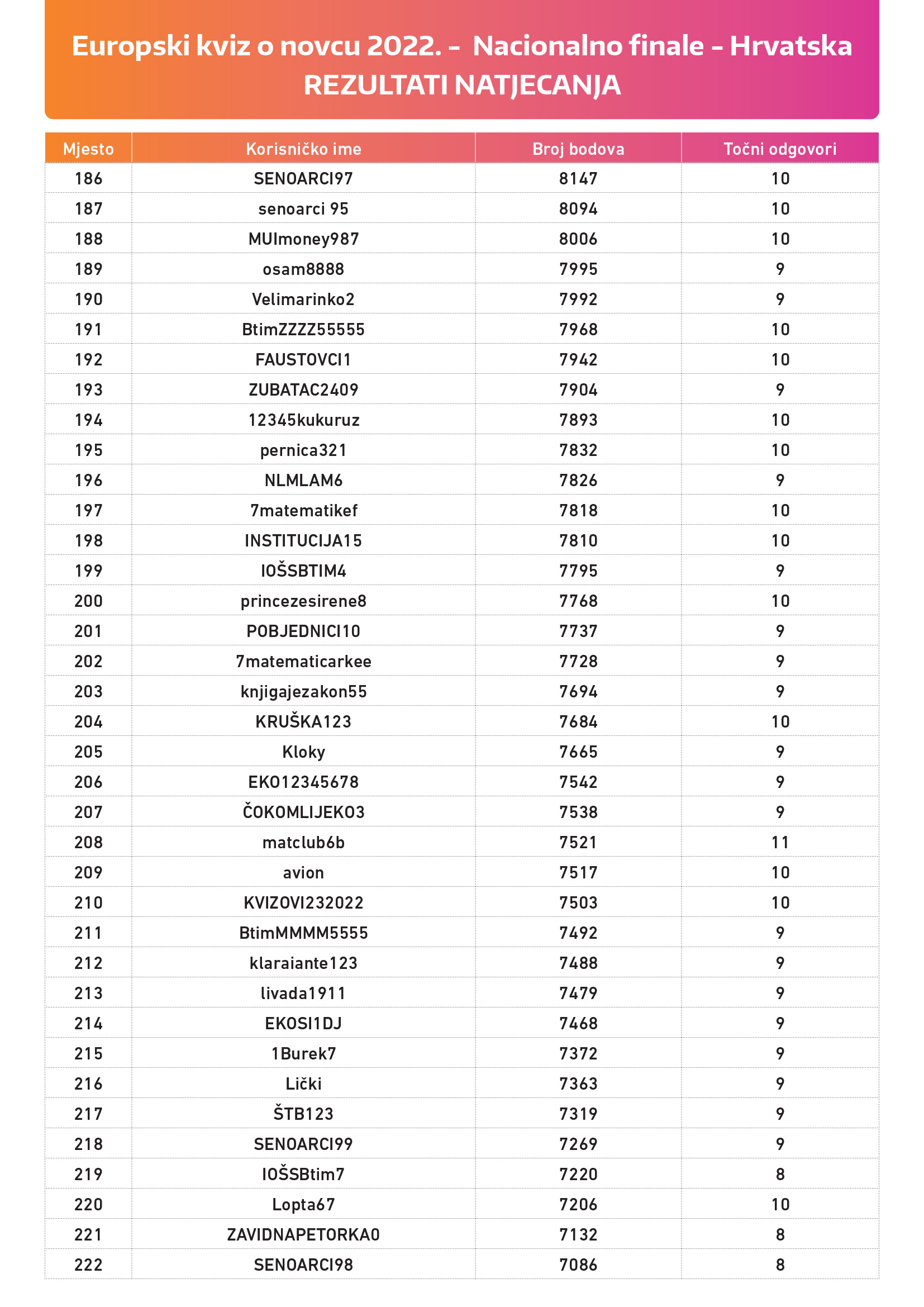 Europski kviz o novcu 2022. – Nacionalno finale – Hrvatska
REZULTATI NATJECANJA

| Mjesto | Korisničko ime | Broj bodova | Točni odgovori |
|---|---|---|---|
| 186 | SENOARCI97 | 8147 | 10 |
| 187 | senoarci 95 | 8094 | 10 |
| 188 | MUImoney987 | 8006 | 10 |
| 189 | osam8888 | 7995 | 9 |
| 190 | Velimarinko2 | 7992 | 9 |
| 191 | BtimZZZZ55555 | 7968 | 10 |
| 192 | FAUSTOVCI1 | 7942 | 10 |
| 193 | ZUBATAC2409 | 7904 | 9 |
| 194 | 12345kukuruz | 7893 | 10 |
| 195 | pernica321 | 7832 | 10 |
| 196 | NLMLAM6 | 7826 | 9 |
| 197 | 7matematikef | 7818 | 10 |
| 198 | INSTITUCIJA15 | 7810 | 10 |
| 199 | IOŠSBTIM4 | 7795 | 9 |
| 200 | princezesirene8 | 7768 | 10 |
| 201 | POBJEDNICI10 | 7737 | 9 |
| 202 | 7matematicarkee | 7728 | 9 |
| 203 | knjigajezakon55 | 7694 | 9 |
| 204 | KRUŠKA123 | 7684 | 10 |
| 205 | Kloky | 7665 | 9 |
| 206 | EKO12345678 | 7542 | 9 |
| 207 | ČOKOMLIJEKO3 | 7538 | 9 |
| 208 | matclub6b | 7521 | 11 |
| 209 | avion | 7517 | 10 |
| 210 | KVIZOVI232022 | 7503 | 10 |
| 211 | BtimMMMM5555 | 7492 | 9 |
| 212 | klaraiante123 | 7488 | 9 |
| 213 | livada1911 | 7479 | 9 |
| 214 | EKOSI1DJ | 7468 | 9 |
| 215 | 1Burek7 | 7372 | 9 |
| 216 | Lički | 7363 | 9 |
| 217 | ŠTB123 | 7319 | 9 |
| 218 | SENOARCI99 | 7269 | 9 |
| 219 | IOŠSBtim7 | 7220 | 8 |
| 220 | Lopta67 | 7206 | 10 |
| 221 | ZAVIDNAPETORKA0 | 7132 | 8 |
| 222 | SENOARCI98 | 7086 | 8 |